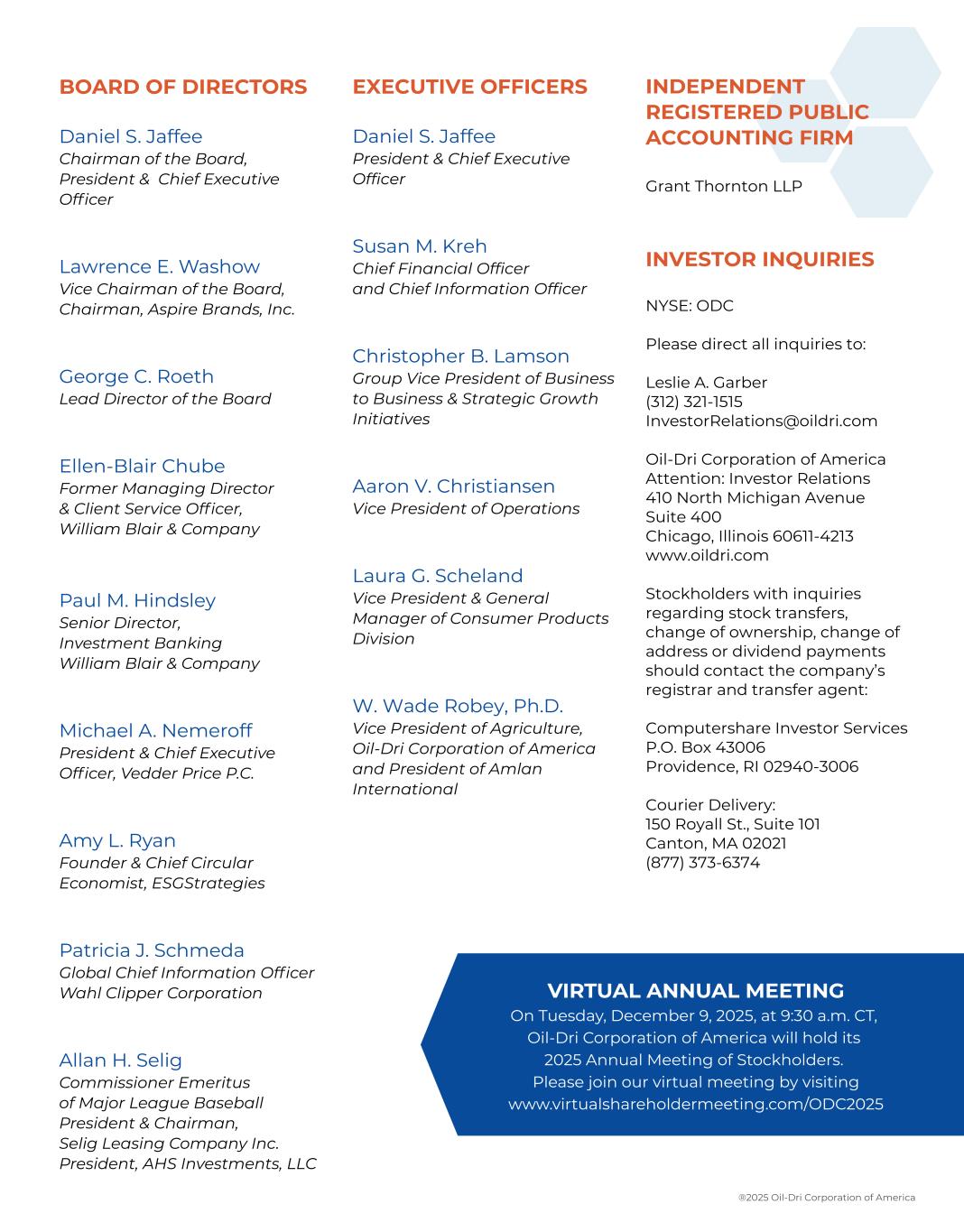 BOARD OF DIRECTORS

Daniel S. Jaffee
Chairman of the Board, President & Chief Executive Officer

Lawrence E. Washow
Vice Chairman of the Board, Chairman, Aspire Brands, Inc.

George C. Roeth
Lead Director of the Board

Ellen-Blair Chube
Former Managing Director & Client Service Officer, William Blair & Company

Paul M. Hindsley
Senior Director, Investment Banking William Blair & Company

Michael A. Nemeroff
President & Chief Executive Officer, Vedder Price P.C.

Amy L. Ryan
Founder & Chief Circular Economist, ESGStrategies

Patricia J. Schmeda
Global Chief Information Officer Wahl Clipper Corporation

Allan H. Selig
Commissioner Emeritus of Major League Baseball President & Chairman, Selig Leasing Company Inc. President, AHS Investments, LLC

EXECUTIVE OFFICERS

Daniel S. Jaffee
President & Chief Executive Officer

Susan M. Kreh
Chief Financial Officer and Chief Information Officer

Christopher B. Lamson
Group Vice President of Business to Business & Strategic Growth Initiatives

Aaron V. Christiansen
Vice President of Operations

Laura G. Scheland
Vice President & General Manager of Consumer Products Division

W. Wade Robey, Ph.D.
Vice President of Agriculture, Oil-Dri Corporation of America and President of Amlan International

INDEPENDENT REGISTERED PUBLIC ACCOUNTING FIRM

Grant Thornton LLP

INVESTOR INQUIRIES

NYSE: ODC

Please direct all inquiries to:

Leslie A. Garber
(312) 321-1515
InvestorRelations@oildri.com

Oil-Dri Corporation of America
Attention: Investor Relations
410 North Michigan Avenue
Suite 400
Chicago, Illinois 60611-4213
www.oildri.com

Stockholders with inquiries regarding stock transfers, change of ownership, change of address or dividend payments should contact the company's registrar and transfer agent:

Computershare Investor Services
P.O. Box 43006
Providence, RI 02940-3006

Courier Delivery:
150 Royall St., Suite 101
Canton, MA 02021
(877) 373-6374

VIRTUAL ANNUAL MEETING
On Tuesday, December 9, 2025, at 9:30 a.m. CT, Oil-Dri Corporation of America will hold its 2025 Annual Meeting of Stockholders. Please join our virtual meeting by visiting www.virtualshareholdermeeting.com/ODC2025

®2025 Oil-Dri Corporation of America